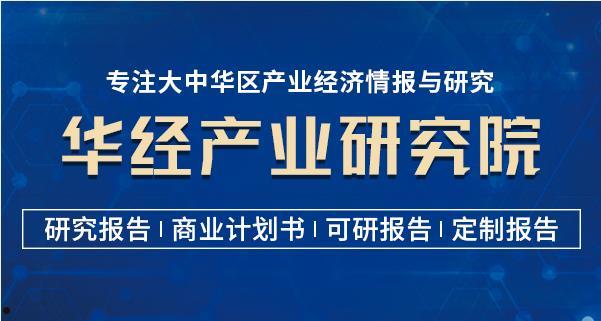 专注大中华区产业经济情报与研究

华经产业研究院

研究报告 | 商业计划书 | 可研报告 | 定制报告